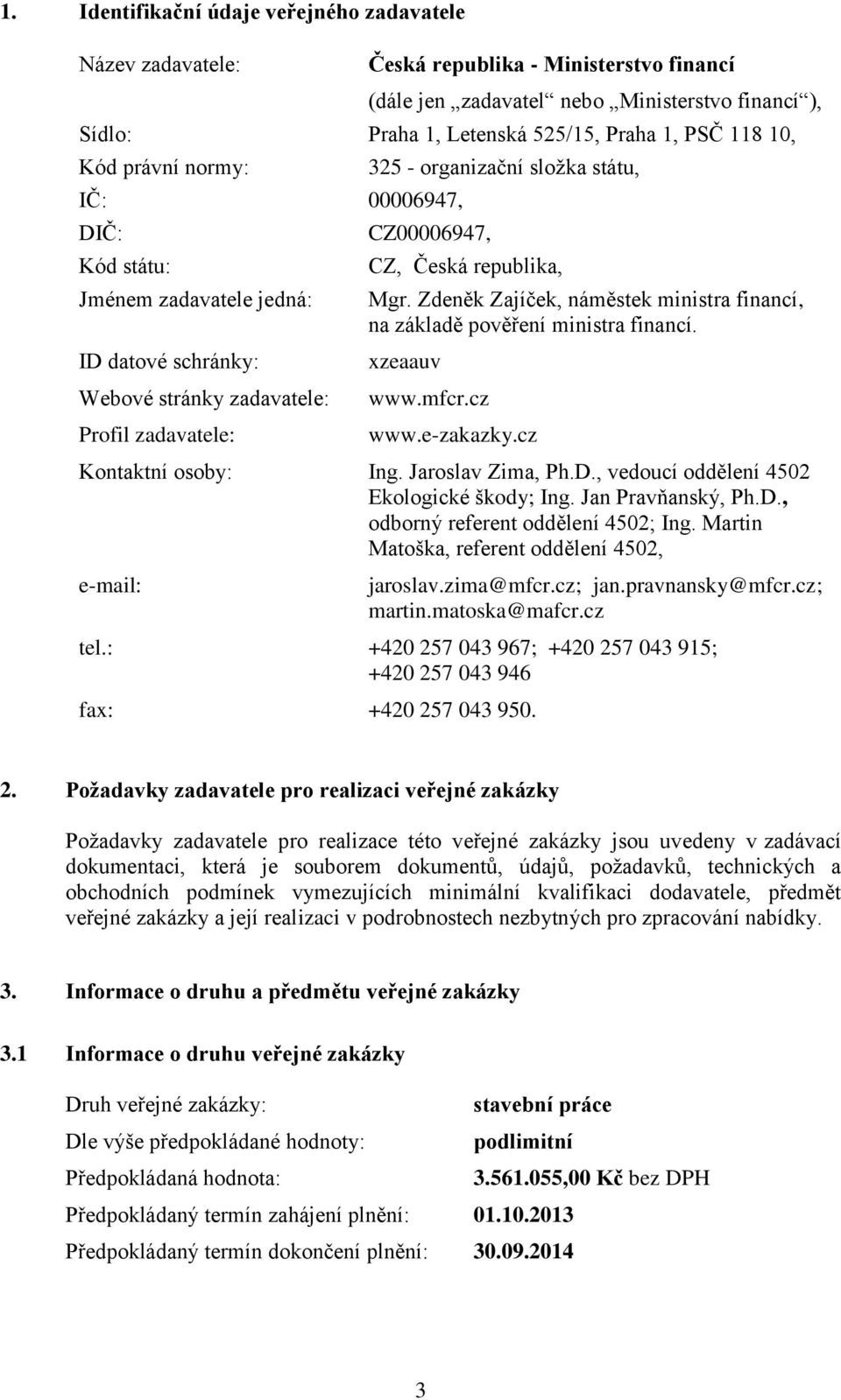 1. Identifikační údaje veřejného zadavatele

Název zadavatele: Česká republika - Ministerstvo financí

(dále jen „zadavatel“ nebo „Ministerstvo financí“),

Sídlo: Praha 1, Letenská 525/15, Praha 1, PSČ 118 10,

Kód právní normy: 325 - organizační složka státu,

IČ: 00006947,

DIČ: CZ00006947,

Kód státu: CZ, Česká republika,

Jménem zadavatele jedná: Mgr. Zdeněk Zajíček, náměstek ministra financí, na základě pověření ministra financí.

ID datové schránky: xzeaauv

Webové stránky zadavatele: www.mfcr.cz

Profil zadavatele: www.e-zakazky.cz

Kontaktní osoby: Ing. Jaroslav Zima, Ph.D., vedoucí oddělení 4502 Ekologické škody; Ing. Jan Pravňanský, Ph.D., odborný referent oddělení 4502; Ing. Martin Matoška, referent oddělení 4502,

e-mail: jaroslav.zima@mfcr.cz; jan.pravnansky@mfcr.cz; martin.matoska@mafcr.cz

tel.: +420 257 043 967; +420 257 043 915; +420 257 043 946

fax: +420 257 043 950.

2. Požadavky zadavatele pro realizaci veřejné zakázky

Požadavky zadavatele pro realizace této veřejné zakázky jsou uvedeny v zadávací dokumentaci, která je souborem dokumentů, údajů, požadavků, technických a obchodních podmínek vymezujících minimální kvalifikaci dodavatele, předmět veřejné zakázky a její realizaci v podrobnostech nezbytných pro zpracování nabídky.

3. Informace o druhu a předmětu veřejné zakázky

3.1 Informace o druhu veřejné zakázky

Druh veřejné zakázky: stavební práce

Dle výše předpokládané hodnoty: podlimitní

Předpokládaná hodnota: 3.561.055,00 Kč bez DPH

Předpokládaný termín zahájení plnění: 01.10.2013

Předpokládaný termín dokončení plnění: 30.09.2014

3